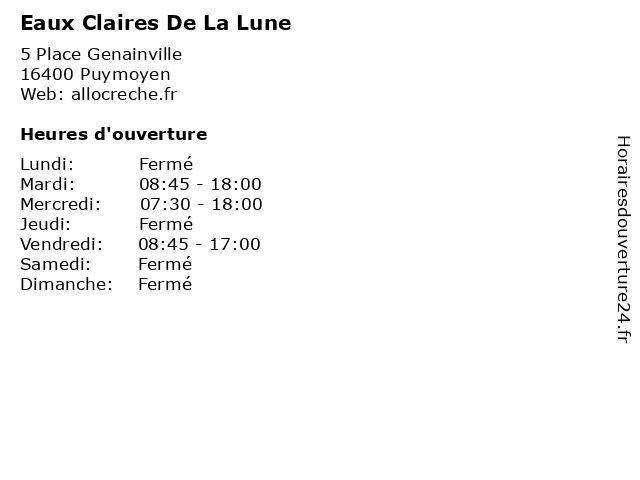 Eaux Claires De La Lune

5 Place Genainville
16400 Puymoyen
Web: allocreche.fr

Heures d'ouverture

Lundi: Fermé
Mardi: 08:45 - 18:00
Mercredi: 07:30 - 18:00
Jeudi: Fermé
Vendredi: 08:45 - 17:00
Samedi: Fermé
Dimanche: Fermé

Horairesdouverture24.fr